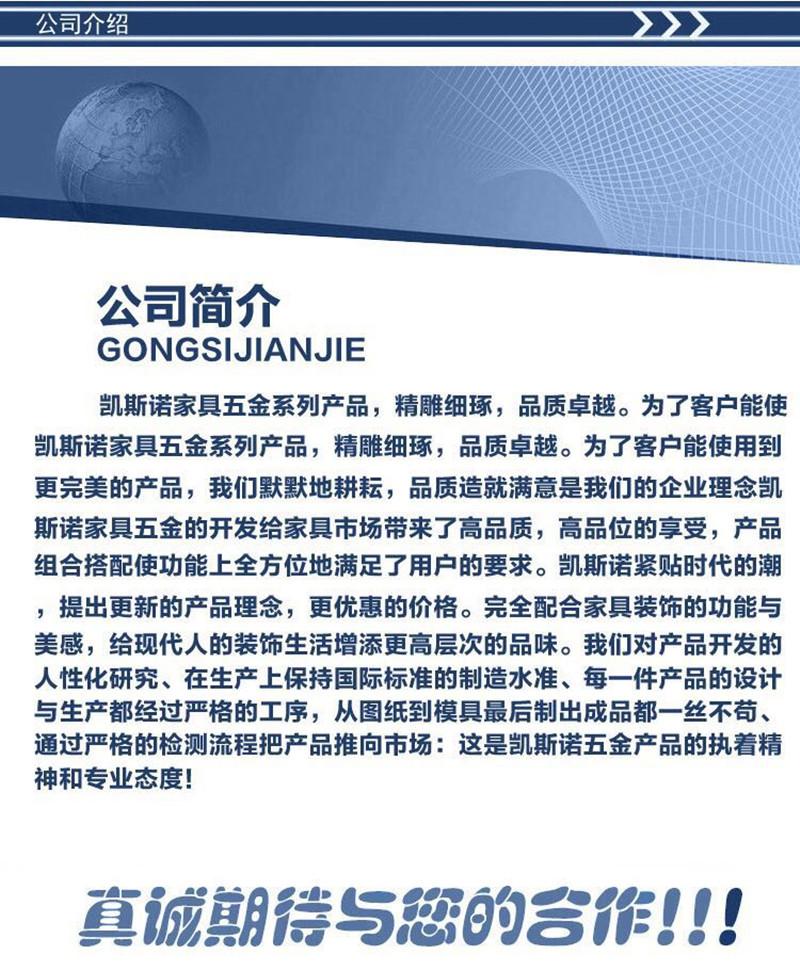 公司介绍

公司简介
GONGSIJIANJIE

凯斯诺家具五金系列产品，精雕细琢，品质卓越。为了客户能使凯斯诺家具五金系列产品，精雕细琢，品质卓越。为了客户能使用到更完美的产品，我们默默地耕耘，品质造就满意是我们的企业理念凯斯诺家具五金的开发给家具市场带来了高品质，高品位的享受，产品组合搭配使功能上全方位地满足了用户的要求。凯斯诺紧贴时代的潮，提出更新的产品理念，更优惠的价格。完全配合家具装饰的功能与美感，给现代人的装饰生活增添更高层次的品味。我们对产品开发的人性化研究、在生产上保持国际标准的制造水准、每一件产品的设计与生产都经过严格的工序，从图纸到模具最后制出成品都一丝不苟、通过严格的检测流程把产品推向市场：这是凯斯诺五金产品的执着精神和专业态度！

真诚期待与您的合作!!!